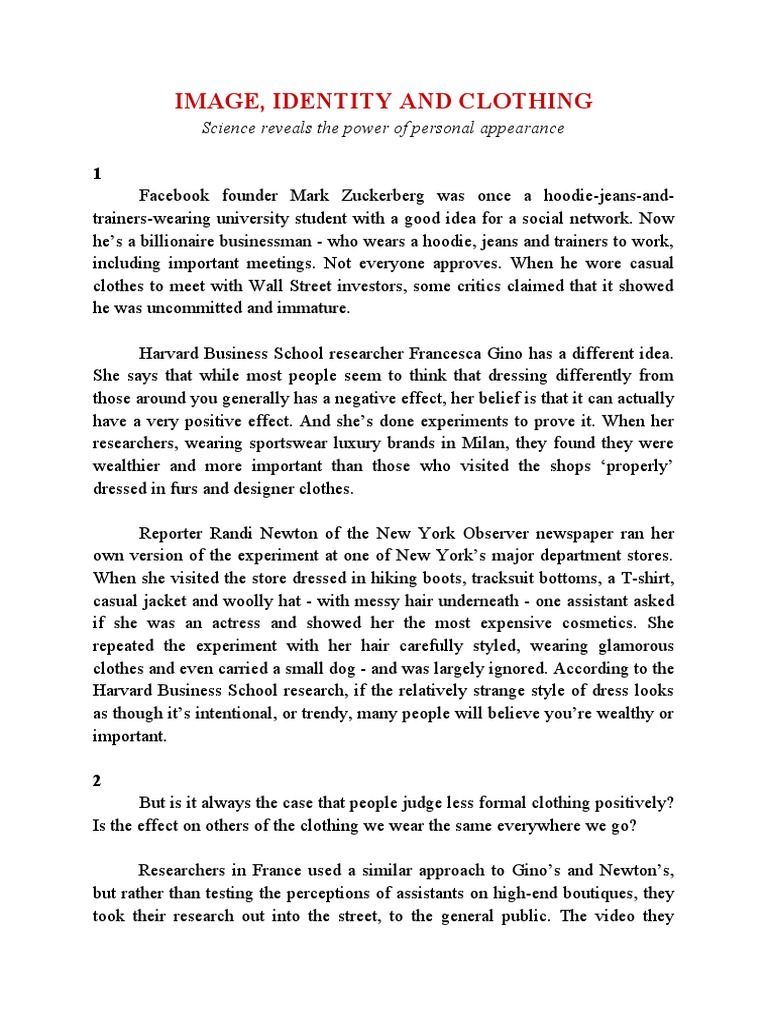 IMAGE, IDENTITY AND CLOTHING

Science reveals the power of personal appearance

1

Facebook founder Mark Zuckerberg was once a hoodie-jeans-and-trainers-wearing university student with a good idea for a social network. Now he's a billionaire businessman - who wears a hoodie, jeans and trainers to work, including important meetings. Not everyone approves. When he wore casual clothes to meet with Wall Street investors, some critics claimed that it showed he was uncommitted and immature.

Harvard Business School researcher Francesca Gino has a different idea. She says that while most people seem to think that dressing differently from those around you generally has a negative effect, her belief is that it can actually have a very positive effect. And she's done experiments to prove it. When her researchers, wearing sportswear luxury brands in Milan, they found they were wealthier and more important than those who visited the shops 'properly' dressed in furs and designer clothes.

Reporter Randi Newton of the New York Observer newspaper ran her own version of the experiment at one of New York's major department stores. When she visited the store dressed in hiking boots, tracksuit bottoms, a T-shirt, casual jacket and woolly hat - with messy hair underneath - one assistant asked if she was an actress and showed her the most expensive cosmetics. She repeated the experiment with her hair carefully styled, wearing glamorous clothes and even carried a small dog - and was largely ignored. According to the Harvard Business School research, if the relatively strange style of dress looks as though it's intentional, or trendy, many people will believe you're wealthy or important.

2

But is it always the case that people judge less formal clothing positively? Is the effect on others of the clothing we wear the same everywhere we go?

Researchers in France used a similar approach to Gino's and Newton's, but rather than testing the perceptions of assistants on high-end boutiques, they took their research out into the street, to the general public. The video they